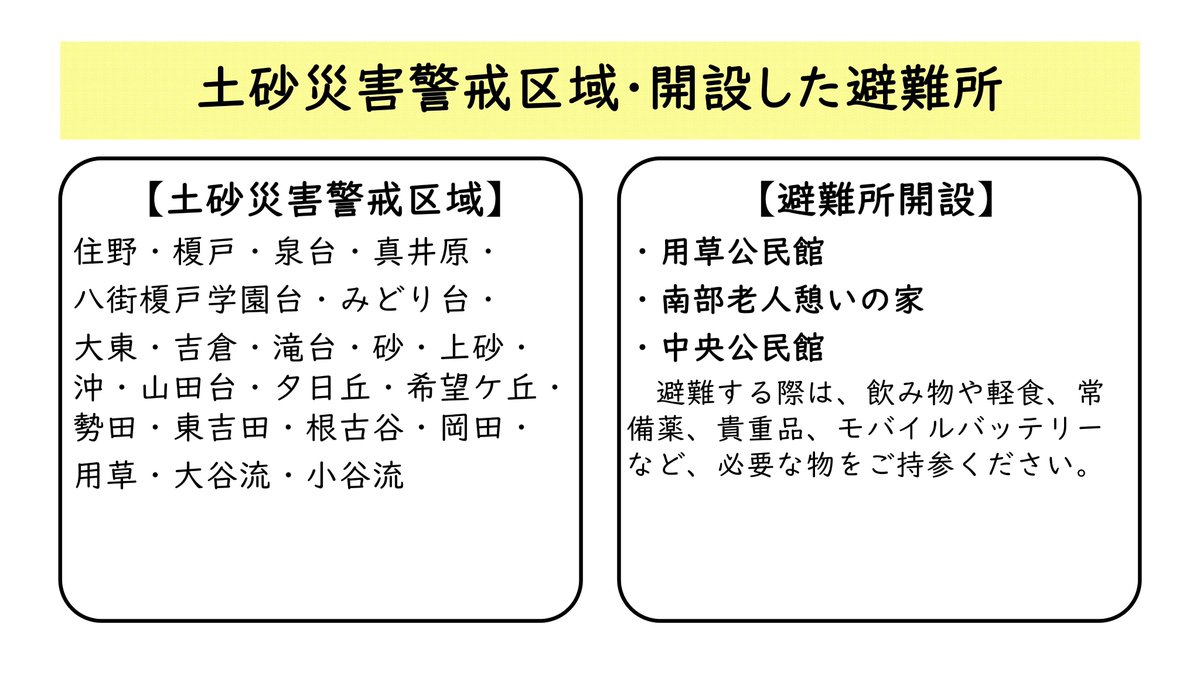 土砂災害警戒区域・開設した避難所

【土砂災害警戒区域】

住野・榎戸・泉台・真井原・八街榎戸学園台・みどり台・大東・吉倉・滝台・砂・上砂・沖・山田台・夕日丘・希望ケ丘・勢田・東吉田・根古谷・岡田・用草・大谷流・小谷流

【避難所開設】

・用草公民館

・南部老人憩いの家

・中央公民館

避難する際は、飲み物や軽食、常備薬、貴重品、モバイルバッテリーなど、必要な物をご持参ください。